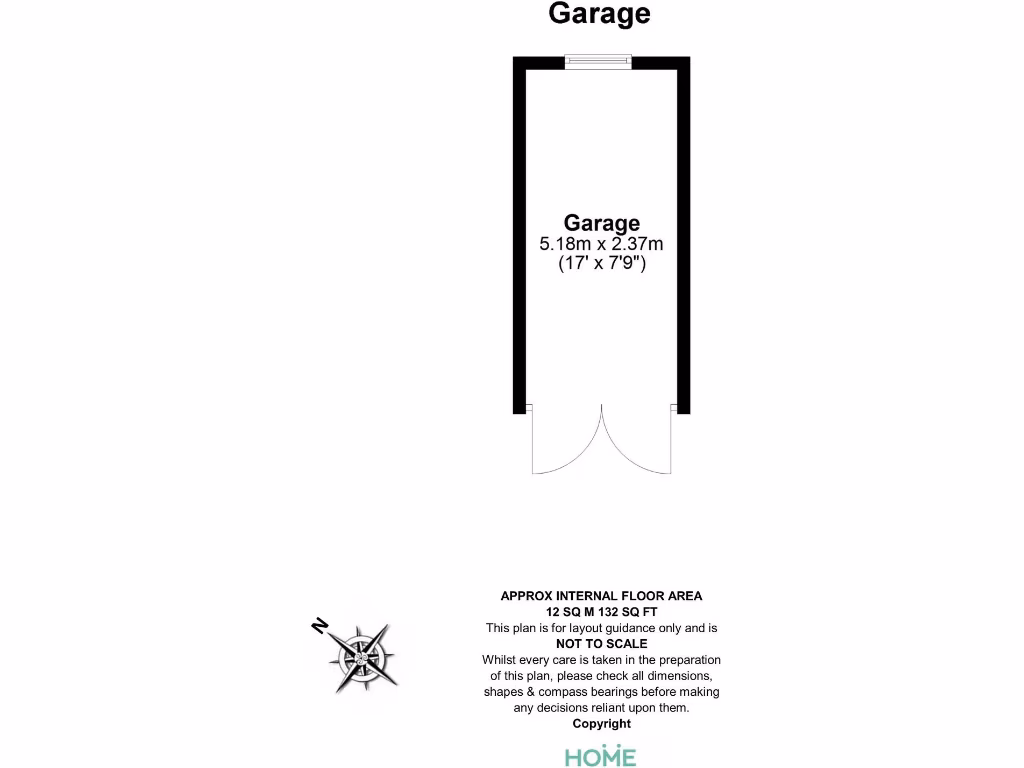 Garage

Garage
5.18m x 2.37m
(17' x 7'9")

N

APPROX INTERNAL FLOOR AREA
12 SQ M 132 SQ FT
This plan is for layout guidance only and is
NOT TO SCALE
Whilst every care is taken in the preparation of this plan, please check all dimensions, shapes & compass bearings before making any decisions reliant upon them.
Copyright

HOME